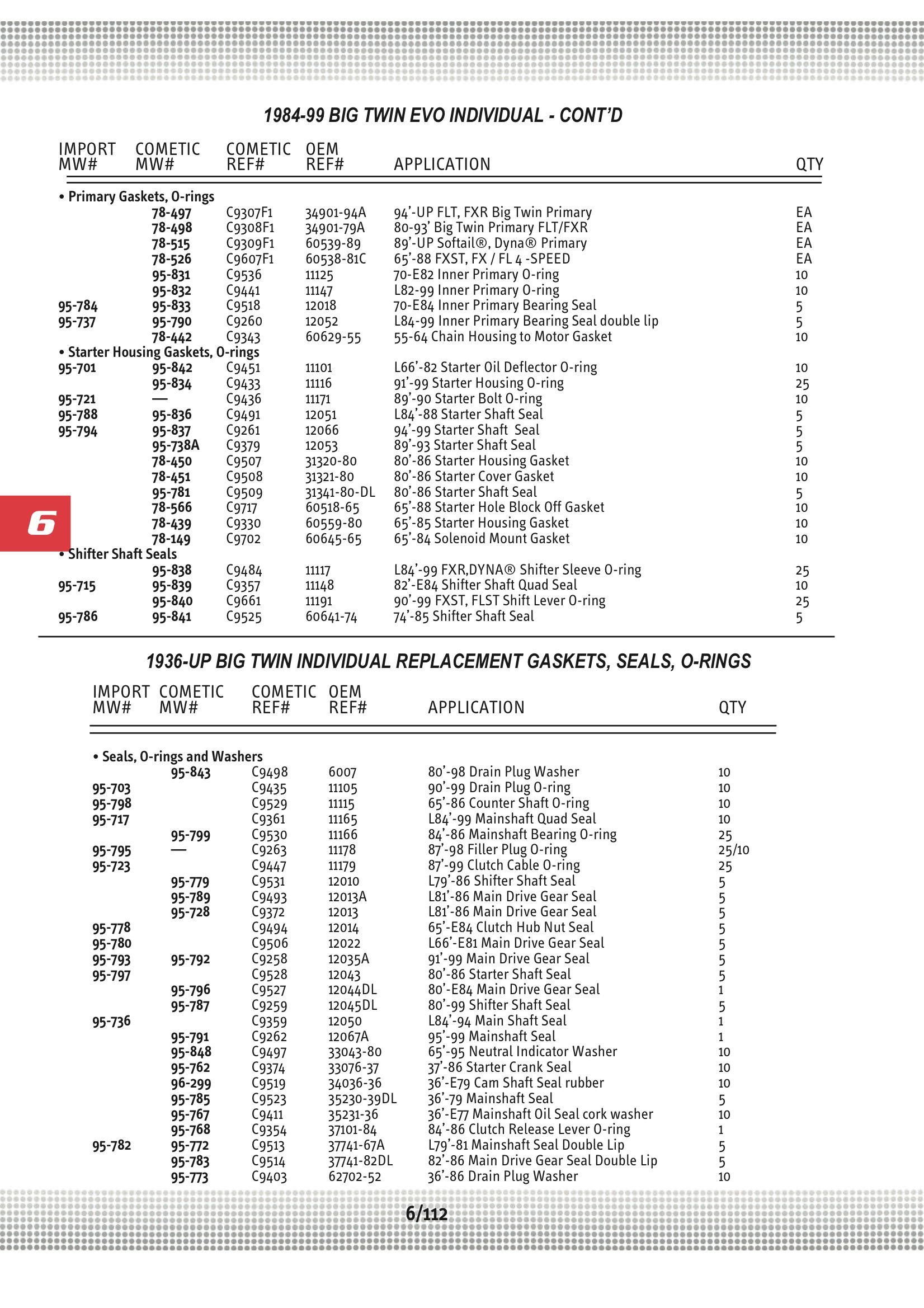 1984-99 BIG TWIN EVO INDIVIDUAL - CONT'D

| IMPORT MW# | COMETIC MW# | COMETIC REF# | OEM REF# | APPLICATION | QTY |
|---|---|---|---|---|---|
| • Primary Gaskets, O-rings | | | | | |
| | 78-497 | C9307F1 | 34901-94A | 94'-UP FLT, FXR Big Twin Primary | EA |
| | 78-498 | C9308F1 | 34901-79A | 80-93' Big Twin Primary FLT/FXR | EA |
| | 78-515 | C9309F1 | 60539-89 | 89'-UP Softail®, Dyna® Primary | EA |
| | 78-526 | C9607F1 | 60538-81C | 65'-88 FXST, FX / FL 4 -SPEED | EA |
| | 95-831 | C9536 | 11125 | 70-E82 Inner Primary O-ring | 10 |
| | 95-832 | C9441 | 11147 | L82-99 Inner Primary O-ring | 10 |
| 95-784 | 95-833 | C9518 | 12018 | 70-E84 Inner Primary Bearing Seal | 5 |
| 95-737 | 95-790 | C9260 | 12052 | L84-99 Inner Primary Bearing Seal double lip | 5 |
| | 78-442 | C9343 | 60629-55 | 55-64 Chain Housing to Motor Gasket | 10 |
| • Starter Housing Gaskets, O-rings | | | | | |
| 95-701 | 95-842 | C9451 | 11101 | L66'-82 Starter Oil Deflector O-ring | 10 |
| | 95-834 | C9433 | 11116 | 91'-99 Starter Housing O-ring | 25 |
| 95-721 | — | C9436 | 11171 | 89'-90 Starter Bolt O-ring | 10 |
| 95-788 | 95-836 | C9491 | 12051 | L84'-88 Starter Shaft Seal | 5 |
| 95-794 | 95-837 | C9261 | 12066 | 94'-99 Starter Shaft Seal | 5 |
| | 95-738A | C9379 | 12053 | 89'-93 Starter Shaft Seal | 5 |
| | 78-450 | C9507 | 31320-80 | 80'-86 Starter Housing Gasket | 10 |
| | 78-451 | C9508 | 31321-80 | 80'-86 Starter Cover Gasket | 10 |
| | 95-781 | C9509 | 31341-80-DL | 80'-86 Starter Shaft Seal | 5 |
| | 78-566 | C9717 | 60518-65 | 65'-88 Starter Hole Block Off Gasket | 10 |
| | 78-439 | C9330 | 60559-80 | 65'-85 Starter Housing Gasket | 10 |
| | 78-149 | C9702 | 60645-65 | 65'-84 Solenoid Mount Gasket | 10 |
| • Shifter Shaft Seals | | | | | |
| | 95-838 | C9484 | 11117 | L84'-99 FXR,DYNA® Shifter Sleeve O-ring | 25 |
| 95-715 | 95-839 | C9357 | 11148 | 82'-E84 Shifter Shaft Quad Seal | 10 |
| | 95-840 | C9661 | 11191 | 90'-99 FXST, FLST Shift Lever O-ring | 25 |
| 95-786 | 95-841 | C9525 | 60641-74 | 74'-85 Shifter Shaft Seal | 5 |

6

1936-UP BIG TWIN INDIVIDUAL REPLACEMENT GASKETS, SEALS, O-RINGS

| IMPORT MW# | COMETIC MW# | COMETIC REF# | OEM REF# | APPLICATION | QTY |
|---|---|---|---|---|---|
| • Seals, O-rings and Washers | | | | | |
| | 95-843 | C9498 | 6007 | 80'-98 Drain Plug Washer | 10 |
| 95-703 | | C9435 | 11105 | 90'-99 Drain Plug O-ring | 10 |
| 95-798 | | C9529 | 11115 | 65'-86 Counter Shaft O-ring | 10 |
| 95-717 | | C9361 | 11165 | L84'-99 Mainshaft Quad Seal | 10 |
| | 95-799 | C9530 | 11166 | 84'-86 Mainshaft Bearing O-ring | 25 |
| 95-795 | — | C9263 | 11178 | 87'-98 Filler Plug O-ring | 25/10 |
| 95-723 | | C9447 | 11179 | 87'-99 Clutch Cable O-ring | 25 |
| | 95-779 | C9531 | 12010 | L79'-86 Shifter Shaft Seal | 5 |
| | 95-789 | C9493 | 12013A | L81'-86 Main Drive Gear Seal | 5 |
| | 95-728 | C9372 | 12013 | L81'-86 Main Drive Gear Seal | 5 |
| 95-778 | | C9494 | 12014 | 65'-E84 Clutch Hub Nut Seal | 5 |
| 95-780 | | C9506 | 12022 | L66'-E81 Main Drive Gear Seal | 5 |
| 95-793 | 95-792 | C9258 | 12035A | 91'-99 Main Drive Gear Seal | 5 |
| 95-797 | | C9528 | 12043 | 80'-86 Starter Shaft Seal | 5 |
| | 95-796 | C9527 | 12044DL | 80'-E84 Main Drive Gear Seal | 1 |
| | 95-787 | C9259 | 12045DL | 80'-99 Shifter Shaft Seal | 5 |
| 95-736 | | C9359 | 12050 | L84'-94 Main Shaft Seal | 1 |
| | 95-791 | C9262 | 12067A | 95'-99 Mainshaft Seal | 1 |
| | 95-848 | C9497 | 33043-80 | 65'-95 Neutral Indicator Washer | 10 |
| | 95-762 | C9374 | 33076-37 | 37'-86 Starter Crank Seal | 10 |
| | 96-299 | C9519 | 34036-36 | 36'-E79 Cam Shaft Seal rubber | 10 |
| | 95-785 | C9523 | 35230-39DL | 36'-79 Mainshaft Seal | 5 |
| | 95-767 | C9411 | 35231-36 | 36'-E77 Mainshaft Oil Seal cork washer | 10 |
| | 95-768 | C9354 | 37101-84 | 84'-86 Clutch Release Lever O-ring | 1 |
| 95-782 | 95-772 | C9513 | 37741-67A | L79'-81 Mainshaft Seal Double Lip | 5 |
| | 95-783 | C9514 | 37741-82DL | 82'-86 Main Drive Gear Seal Double Lip | 5 |
| | 95-773 | C9403 | 62702-52 | 36'-86 Drain Plug Washer | 10 |

6/112